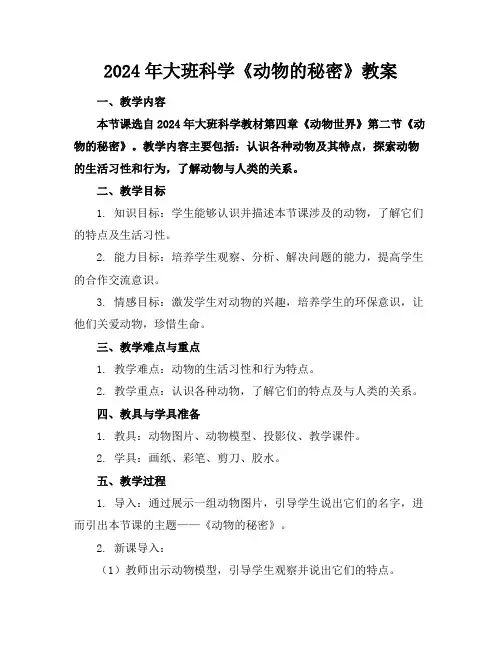 2024年大班科学《动物的秘密》教案

一、教学内容

本节课选自2024年大班科学教材第四章《动物世界》第二节《动物的秘密》。教学内容主要包括：认识各种动物及其特点，探索动物的生活习性和行为，了解动物与人类的关系。

二、教学目标

1. 知识目标：学生能够认识并描述本节课涉及的动物，了解它们的特点及生活习性。

2. 能力目标：培养学生观察、分析、解决问题的能力，提高学生的合作交流意识。

3. 情感目标：激发学生对动物的兴趣，培养学生的环保意识，让他们关爱动物，珍惜生命。

三、教学难点与重点

1. 教学难点：动物的生活习性和行为特点。

2. 教学重点：认识各种动物，了解它们的特点及与人类的关系。

四、教具与学具准备

1. 教具：动物图片、动物模型、投影仪、教学课件。

2. 学具：画纸、彩笔、剪刀、胶水。

五、教学过程

1. 导入：通过展示一组动物图片，引导学生说出它们的名字，进而引出本节课的主题——《动物的秘密》。

2. 新课导入：

（1）教师出示动物模型，引导学生观察并说出它们的特点。